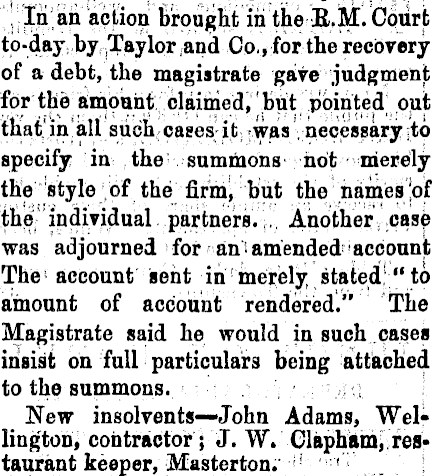 In an action brought in the R.M. Court to-day by Taylor and Co., for the recovery of a debt, the magistrate gave judgment for the amount claimed, but pointed out that in all such cases it was necessary to specify in the summons not merely the style of the firm, but the names of the individual partners. Another case was adjourned for an amended account The account sent in merely stated "to amount of account rendered." The Magistrate said he would in such cases insist on full particulars being attached to the summons.

New insolvents—John Adams, Wellington, contractor; J. W. Clapham, restaurant keeper, Masterton.